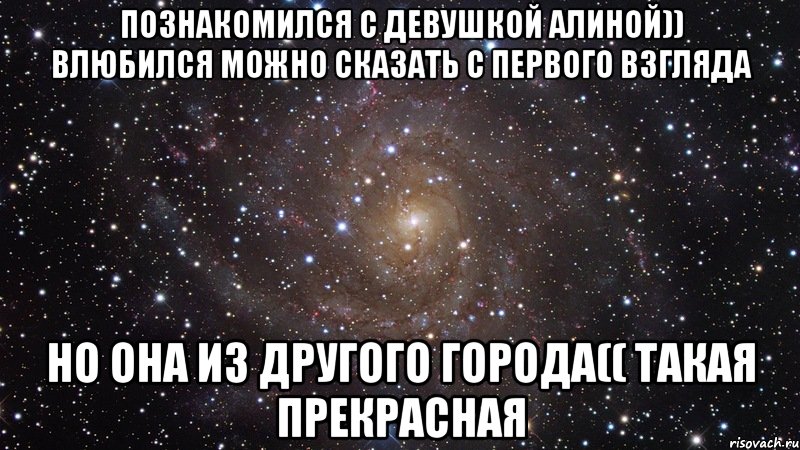 ПОЗНАКОМИЛСЯ С ДЕВУШКОЙ АЛИНОЙ)) ВЛЮБИЛСЯ МОЖНО СКАЗАТЬ С ПЕРВОГО ВЗГЛЯДА

НО ОНА ИЗ ДРУГОГО ГОРОДА(( ТАКАЯ ПРЕКРАСНАЯ

risovach.ru